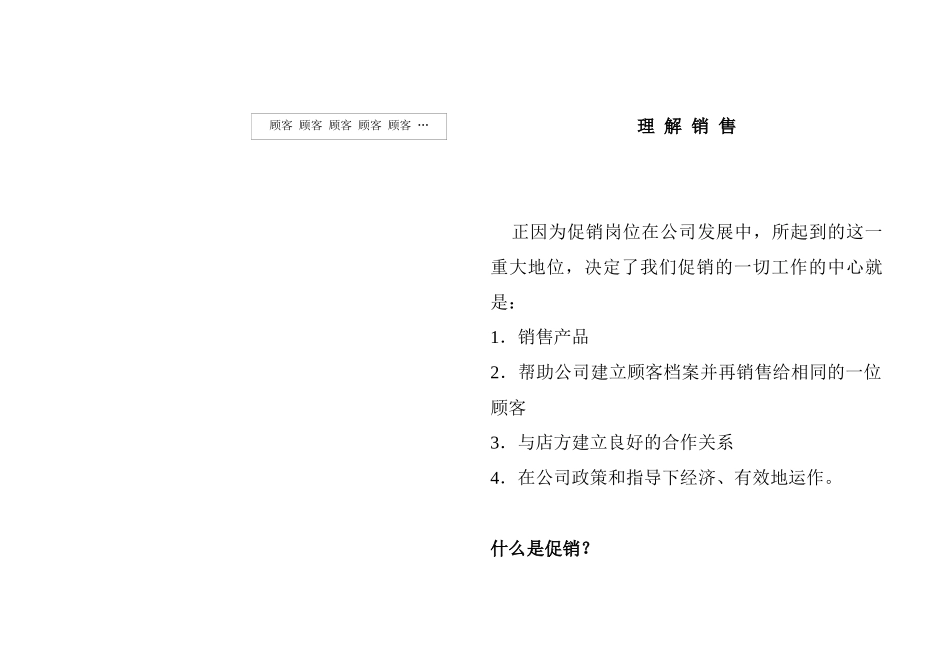 顾客 顾客 顾客 顾客 顾客 …

理 解 销 售

正因为促销岗位在公司发展中，所起到的这一重大地位，决定了我们促销的一切工作的中心就是：

1．销售产品

2．帮助公司建立顾客档案并再销售给相同的一位顾客

3．与店方建立良好的合作关系

4．在公司政策和指导下经济、有效地运作。

什么是促销？